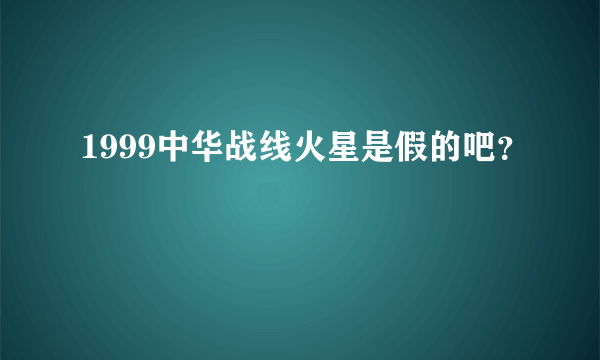 1999中华战线火星是假的吧?